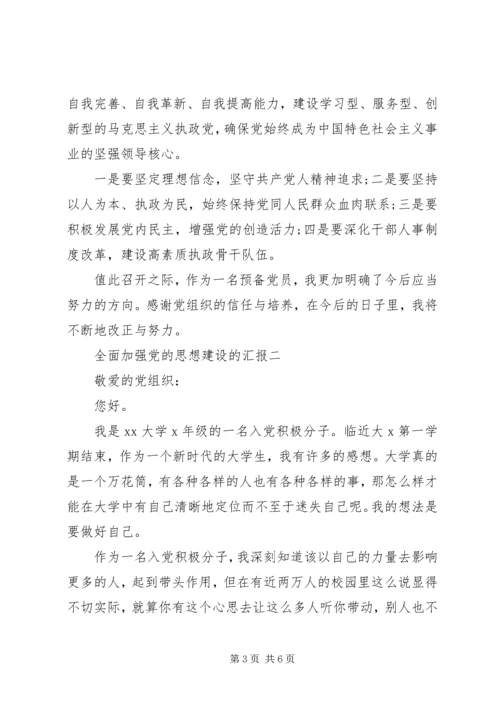 自我完善、自我革新、自我提高能力，建设学习型、服务型、创新型的马克思主义执政党，确保党始终成为中国特色社会主义事业的坚强领导核心。

一是要坚定理想信念，坚守共产党人精神追求;二是要坚持以人为本、执政为民，始终保持党同人民群众血肉联系;三是要积极发展党内民主，增强党的创造活力;四是要深化干部人事制度改革，建设高素质执政骨干队伍。

值此召开之际，作为一名预备党员，我更加明确了今后应当努力的方向。感谢党组织的信任与培养，在今后的日子里，我将不断地改正与努力。

全面加强党的思想建设的汇报二

敬爱的党组织：

您好。

我是 xx 大学 x 年级的一名入党积极分子。临近大 x 第一学期结束，作为一个新时代的大学生，我有许多的感想。大学真的是一个万花筒，有各种各样的人也有各种各样的事，那怎么样才能在大学中有自己清晰地定位而不至于迷失自己呢。我的想法是要做好自己。

作为一名入党积极分子，我深刻知道该以自己的力量去影响更多的人，起到带头作用，但在有近两万人的校园里这么说显得不切实际，就算你有这个心思去让这么多人听你带动，别人也不

第 3 页 共 6 页